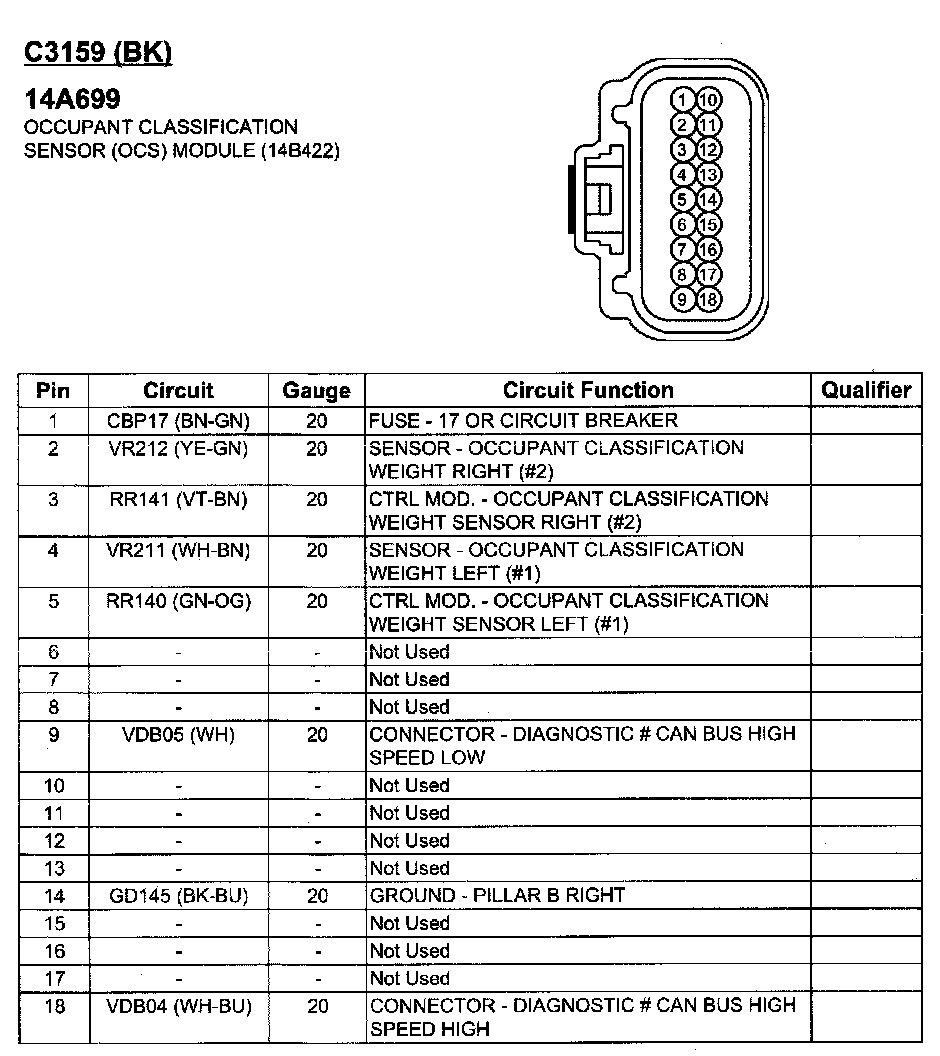 C3159 (BK)

14A699
OCCUPANT CLASSIFICATION SENSOR (OCS) MODULE (14B422)

1 10
2 11
3 12
4 13
5 14
6 15
7 16
8 17
9 18

| Pin | Circuit | Gauge | Circuit Function | Qualifier |
|---|---|---|---|---|
| 1 | CBP17 (BN-GN) | 20 | FUSE - 17 OR CIRCUIT BREAKER | |
| 2 | VR212 (YE-GN) | 20 | SENSOR - OCCUPANT CLASSIFICATION WEIGHT RIGHT (#2) | |
| 3 | RR141 (VT-BN) | 20 | CTRL MOD. - OCCUPANT CLASSIFICATION WEIGHT SENSOR RIGHT (#2) | |
| 4 | VR211 (WH-BN) | 20 | SENSOR - OCCUPANT CLASSIFICATION WEIGHT LEFT (#1) | |
| 5 | RR140 (GN-OG) | 20 | CTRL MOD. - OCCUPANT CLASSIFICATION WEIGHT SENSOR LEFT (#1) | |
| 6 | - | - | Not Used | |
| 7 | - | - | Not Used | |
| 8 | - | - | Not Used | |
| 9 | VDB05 (WH) | 20 | CONNECTOR - DIAGNOSTIC # CAN BUS HIGH SPEED LOW | |
| 10 | - | - | Not Used | |
| 11 | - | - | Not Used | |
| 12 | - | - | Not Used | |
| 13 | - | - | Not Used | |
| 14 | GD145 (BK-BU) | 20 | GROUND - PILLAR B RIGHT | |
| 15 | - | - | Not Used | |
| 16 | - | - | Not Used | |
| 17 | - | - | Not Used | |
| 18 | VDB04 (WH-BU) | 20 | CONNECTOR - DIAGNOSTIC # CAN BUS HIGH SPEED HIGH | |